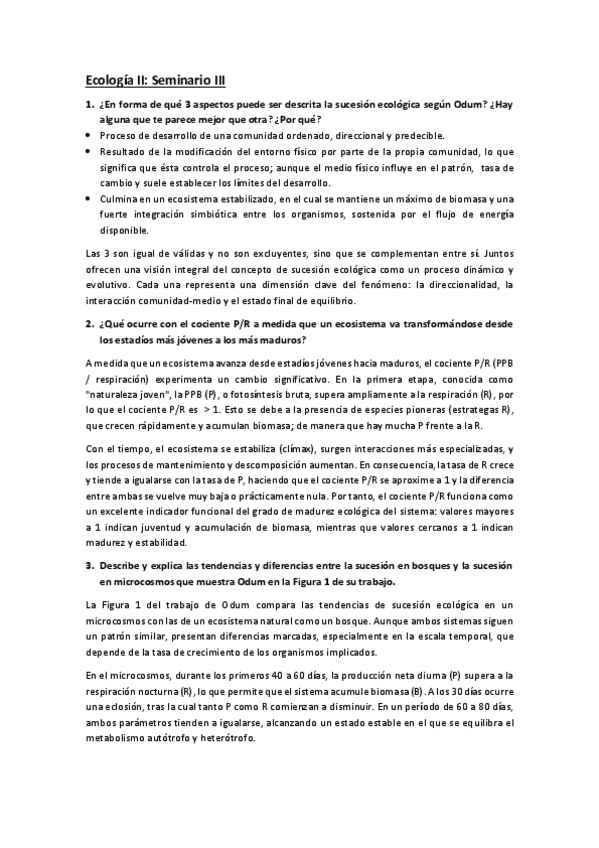 Ecología II: Seminario III

1. ¿En forma de qué 3 aspectos puede ser descrita la sucesión ecológica según Odum? ¿Hay alguna que te parece mejor que otra? ¿Por qué?

• Proceso de desarrollo de una comunidad ordenado, direccional y predecible.
• Resultado de la modificación del entorno físico por parte de la propia comunidad, lo que significa que ésta controla el proceso; aunque el medio físico influye en el patrón, tasa de cambio y suele establecer los límites del desarrollo.
• Culmina en un ecosistema estabilizado, en el cual se mantiene un máximo de biomasa y una fuerte integración simbiótica entre los organismos, sostenida por el flujo de energía disponible.

Las 3 son igual de válidas y no son excluyentes, sino que se complementan entre sí. Juntos ofrecen una visión integral del concepto de sucesión ecológica como un proceso dinámico y evolutivo. Cada una representa una dimensión clave del fenómeno: la direccionalidad, la interacción comunidad-medio y el estado final de equilibrio.

2. ¿Qué ocurre con el cociente P/R a medida que un ecosistema va transformándose desde los estadíos más jóvenes a los más maduros?

A medida que un ecosistema avanza desde estadíos jóvenes hacia maduros, el cociente P/R (PPB / respiración) experimenta un cambio significativo. En la primera etapa, conocida como "naturaleza joven", la PPB (P), o fotosíntesis bruta, supera ampliamente a la respiración (R), por lo que el cociente P/R es > 1. Esto se debe a la presencia de especies pioneras (estrategas R), que crecen rápidamente y acumulan biomasa; de manera que hay mucha P frente a la R.

Con el tiempo, el ecosistema se estabiliza (clímax), surgen interacciones más especializadas, y los procesos de mantenimiento y descomposición aumentan. En consecuencia, la tasa de R crece y tiende a igualarse con la tasa de P, haciendo que el cociente P/R se aproxime a 1 y la diferencia entre ambas se vuelve muy baja o prácticamente nula. Por tanto, el cociente P/R funciona como un excelente indicador funcional del grado de madurez ecológica del sistema: valores mayores a 1 indican juventud y acumulación de biomasa, mientras que valores cercanos a 1 indican madurez y estabilidad.

3. Describe y explica las tendencias y diferencias entre la sucesión en bosques y la sucesión en microcosmos que muestra Odum en la Figura 1 de su trabajo.

La Figura 1 del trabajo de Odum compara las tendencias de sucesión ecológica en un microcosmos con las de un ecosistema natural como un bosque. Aunque ambos sistemas siguen un patrón similar, presentan diferencias marcadas, especialmente en la escala temporal, que depende de la tasa de crecimiento de los organismos implicados.

En el microcosmos, durante los primeros 40 a 60 días, la producción neta diurna (P) supera a la respiración nocturna (R), lo que permite que el sistema acumule biomasa (B). A los 30 días ocurre una eclosión, tras la cual tanto P como R comienzan a disminuir. En un período de 60 a 80 días, ambos parámetros tienden a igualarse, alcanzando un estado estable en el que se equilibra el metabolismo autótrofo y heterótrofo.